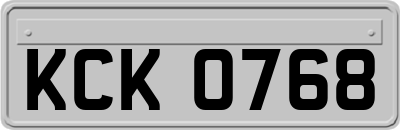 KCK 0768